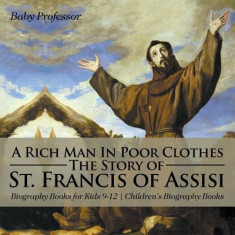 Baby Professor

A Rich Man In Poor Clothes
The Story of
St. Francis of Assisi

Biography Books for Kids 9-12 | Children's Biography Books